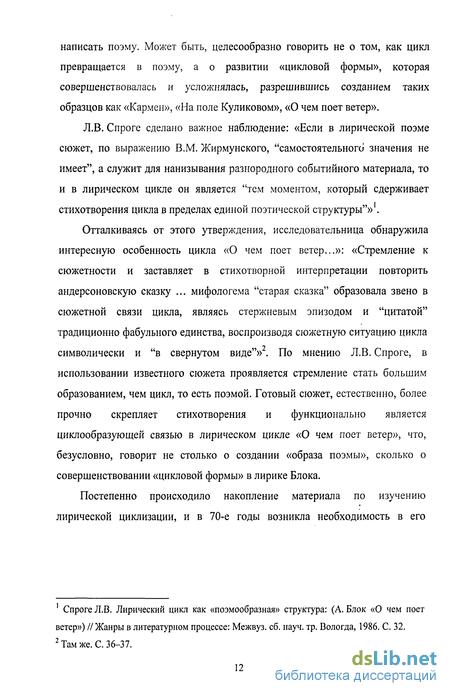 написать поэму. Может быть, целесообразно говорить не о том, как цикл превращается в поэму, а о развитии «цикловой формы», которая совершенствовалась и усложнялась, разрешившись созданием таких образцов как «Кармен», «На поле Куликовом», «О чем поет ветер».

Л.В. Спроге сделано важное наблюдение: «Если в лирической поэме сюжет, по выражению В.М. Жирмунского, "самостоятельного значения не имеет", а служит для нанизывания разнородного событийного материала, то и в лирическом цикле он является "тем моментом, который сдерживает стихотворения цикла в пределах единой поэтической структуры"»$^1$.

Отталкиваясь от этого утверждения, исследовательница обнаружила интересную особенность цикла «О чем поет ветер...»: «Стремление к сюжетности и заставляет в стихотворной интерпретации повторить андерсоновскую сказку ... мифологема "старая сказка" образовала звено в сюжетной связи цикла, являясь стержневым эпизодом и "цитатой" традиционно фабульного единства, воспроизводя сюжетную ситуацию цикла символически и "в свернутом виде"»$^2$. По мнению Л.В. Спроге, в использовании известного сюжета проявляется стремление стать большим образованием, чем цикл, то есть поэмой. Готовый сюжет, естественно, более прочно скрепляет стихотворения и функционально является циклообразующей связью в лирическом цикле «О чем поет ветер», что, безусловно, говорит не столько о создании «образа поэмы», сколько о совершенствовании «цикловой формы» в лирике Блока.

Постепенно происходило накопление материала по изучению лирической циклизации, и в 70-е годы возникла необходимость в его

$^1$ Спроге Л.В. Лирический цикл как «поэмообразная» структура: (А. Блок «О чем поет ветер») // Жанры в литературном процессе: Межвуз. сб. науч. тр. Вологда, 1986. С. 32.
$^2$ Там же. С. 36–37.

12

dsLib.net
библиотека диссертаций